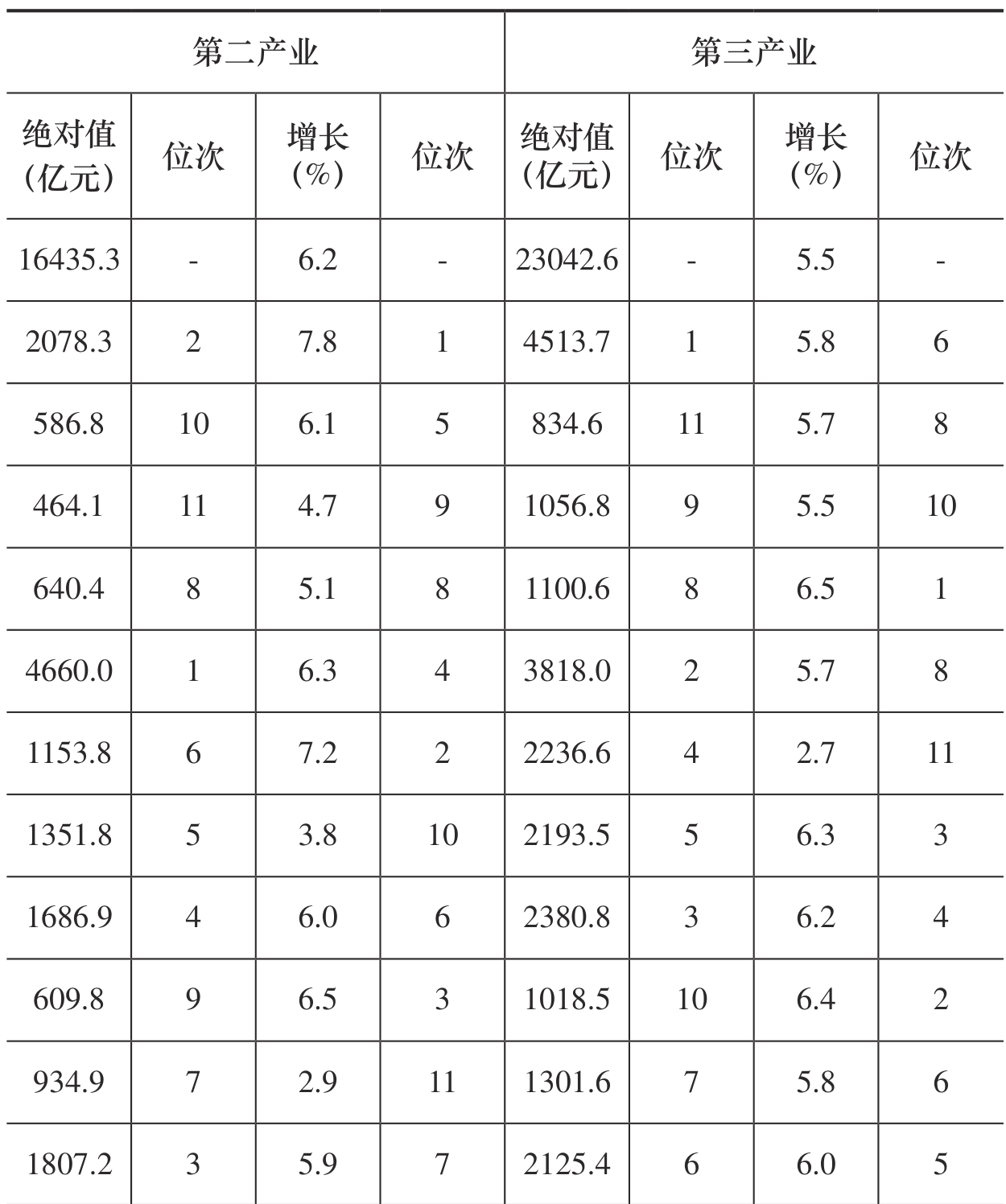 | 第二产业 | | | | 第三产业 | | | |
|---|---|---|---|---|---|---|---|
| 绝对值（亿元） | 位次 | 增长（%） | 位次 | 绝对值（亿元） | 位次 | 增长（%） | 位次 |
| 16435.3 | - | 6.2 | - | 23042.6 | - | 5.5 | - |
| 2078.3 | 2 | 7.8 | 1 | 4513.7 | 1 | 5.8 | 6 |
| 586.8 | 10 | 6.1 | 5 | 834.6 | 11 | 5.7 | 8 |
| 464.1 | 11 | 4.7 | 9 | 1056.8 | 9 | 5.5 | 10 |
| 640.4 | 8 | 5.1 | 8 | 1100.6 | 8 | 6.5 | 1 |
| 4660.0 | 1 | 6.3 | 4 | 3818.0 | 2 | 5.7 | 8 |
| 1153.8 | 6 | 7.2 | 2 | 2236.6 | 4 | 2.7 | 11 |
| 1351.8 | 5 | 3.8 | 10 | 2193.5 | 5 | 6.3 | 3 |
| 1686.9 | 4 | 6.0 | 6 | 2380.8 | 3 | 6.2 | 4 |
| 609.8 | 9 | 6.5 | 3 | 1018.5 | 10 | 6.4 | 2 |
| 934.9 | 7 | 2.9 | 11 | 1301.6 | 7 | 5.8 | 6 |
| 1807.2 | 3 | 5.9 | 7 | 2125.4 | 6 | 6.0 | 5 |